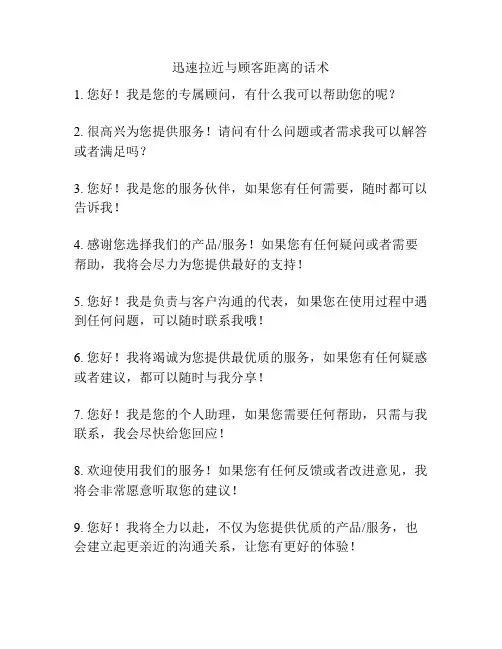 迅速拉近与顾客距离的话术

1. 您好！我是您的专属顾问，有什么我可以帮助您的呢？

2. 很高兴为您提供服务！请问有什么问题或者需求我可以解答或者满足吗？

3. 您好！我是您的服务伙伴，如果您有任何需要，随时都可以告诉我！

4. 感谢您选择我们的产品/服务！如果您有任何疑问或者需要帮助，我将会尽力为您提供最好的支持！

5. 您好！我是负责与客户沟通的代表，如果您在使用过程中遇到任何问题，可以随时联系我哦！

6. 您好！我将竭诚为您提供最优质的服务，如果您有任何疑惑或者建议，都可以随时与我分享！

7. 您好！我是您的个人助理，如果您需要任何帮助，只需与我联系，我会尽快给您回应！

8. 欢迎使用我们的服务！如果您有任何反馈或者改进意见，我将会非常愿意听取您的建议！

9. 您好！我将全力以赴，不仅为您提供优质的产品/服务，也会建立起更亲近的沟通关系，让您有更好的体验！